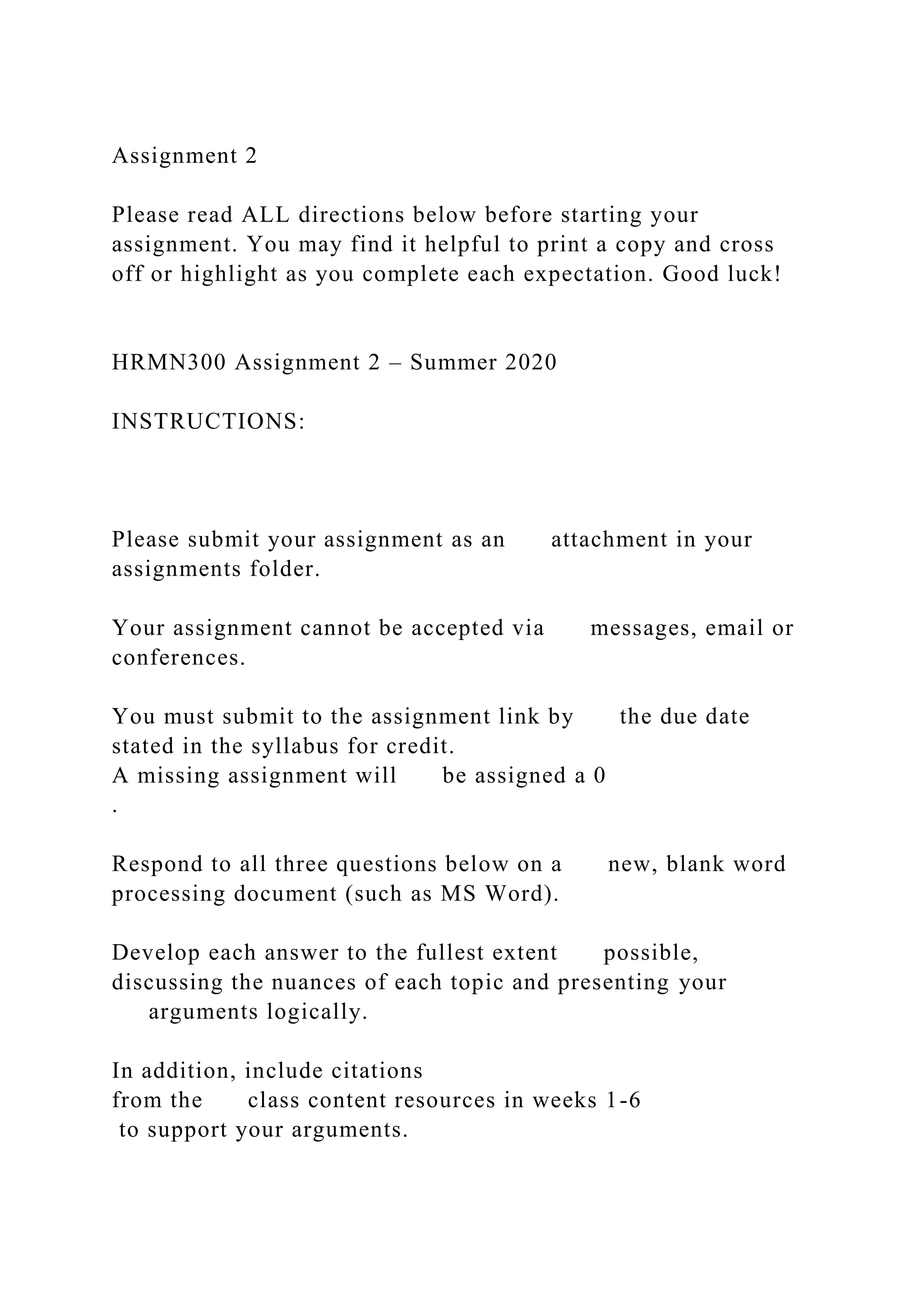 Assignment 2

Please read ALL directions below before starting your assignment. You may find it helpful to print a copy and cross off or highlight as you complete each expectation. Good luck!

HRMN300 Assignment 2 – Summer 2020

INSTRUCTIONS:

Please submit your assignment as an attachment in your assignments folder.

Your assignment cannot be accepted via messages, email or conferences.

You must submit to the assignment link by the due date stated in the syllabus for credit.
A missing assignment will be assigned a 0
.

Respond to all three questions below on a new, blank word processing document (such as MS Word).

Develop each answer to the fullest extent possible, discussing the nuances of each topic and presenting your arguments logically.

In addition, include citations
from the class content resources in weeks 1-6
to support your arguments.